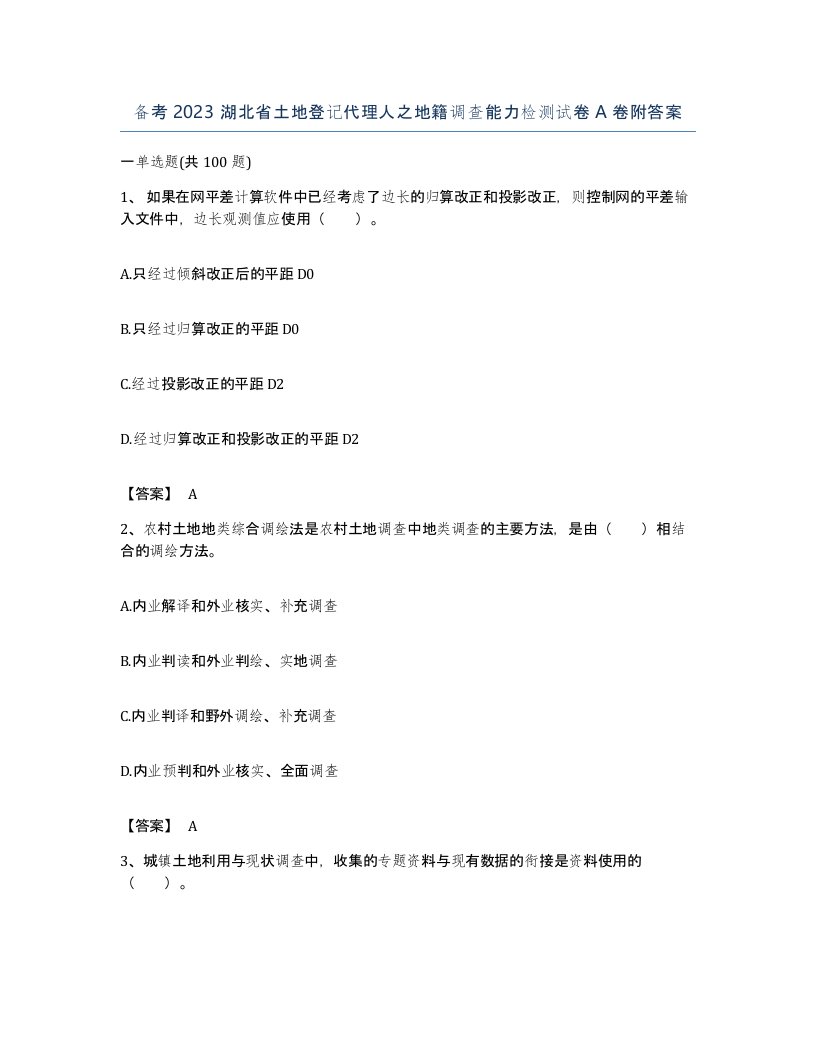 备考 2023 湖北省土地登记代理人之地籍调查能力检测试卷 A 卷附答案

一单选题(共 100 题)

1、 如果在网平差计算软件中已经考虑了边长的归算改正和投影改正，则控制网的平差输入文件中，边长观测值应使用（　　）。

A.只经过倾斜改正后的平距 D0

B.只经过归算改正的平距 D0

C.经过投影改正的平距 D2

D.经过归算改正和投影改正的平距 D2

【答案】 A

2、农村土地地类综合调绘法是农村土地调查中地类调查的主要方法，是由（　　）相结合的调绘方法。

A.内业解译和外业核实、补充调查

B.内业判读和外业判绘、实地调查

C.内业判译和野外调绘、补充调查

D.内业预判和外业核实、全面调查

【答案】 A

3、城镇土地利用与现状调查中，收集的专题资料与现有数据的衔接是资料使用的（　　）。